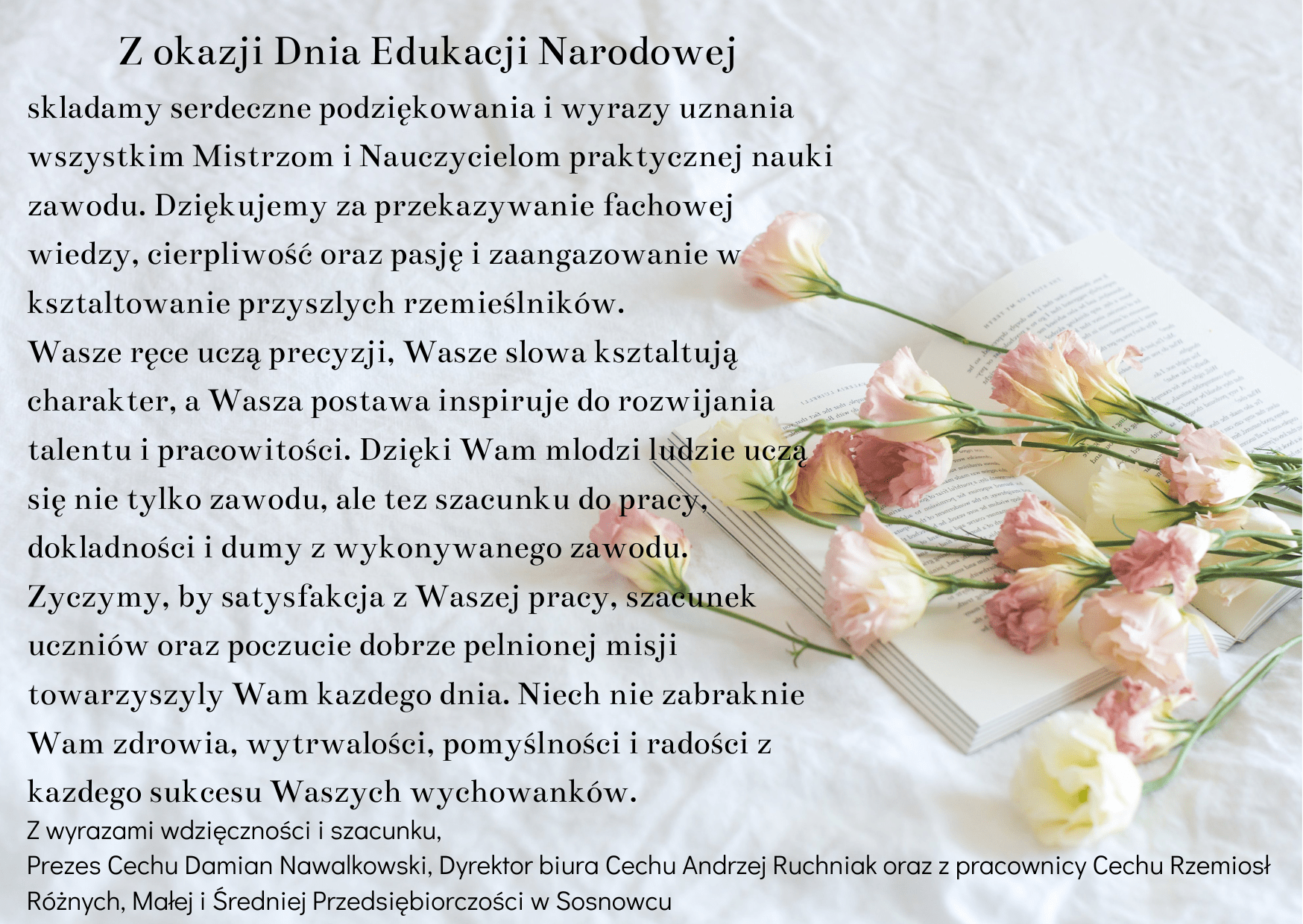 Z okazji Dnia Edukacji Narodowej

skladamy serdeczne podziękowania i wyrazy uznania wszystkim Mistrzom i Nauczycielom praktycznej nauki zawodu. Dziękujemy za przekazywanie fachowej wiedzy, cierpliwość oraz pasję i zaangazowanie w ksztaltowanie przyszlych rzemieślników.
Wasze ręce uczą precyzji, Wasze slowa ksztaltują charakter, a Wasza postawa inspiruje do rozwijania talentu i pracowitości. Dzięki Wam mlodzi ludzie uczą się nie tylko zawodu, ale tez szacunku do pracy, dokladności i dumy z wykonywanego zawodu.
Zyczymy, by satysfakcja z Waszej pracy, szacunek uczniów oraz poczucie dobrze pelnionej misji towarzyszyly Wam kazdego dnia. Niech nie zabraknie Wam zdrowia, wytrwalości, pomyślności i radości z kazdego sukcesu Waszych wychowanków.
Z wyrazami wdzięczności i szacunku,
Prezes Cechu Damian Nawalkowski, Dyrektor biura Cechu Andrzej Ruchniak oraz z pracownicy Cechu Rzemiosł Różnych, Małej i Średniej Przedsiębiorczości w Sosnowcu